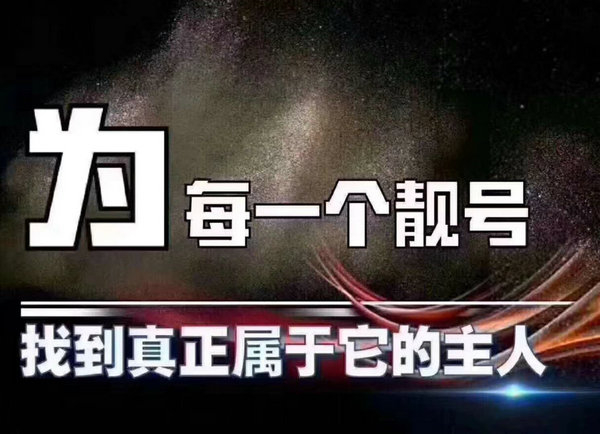 为每一个靓号

找到真正属于它的主人